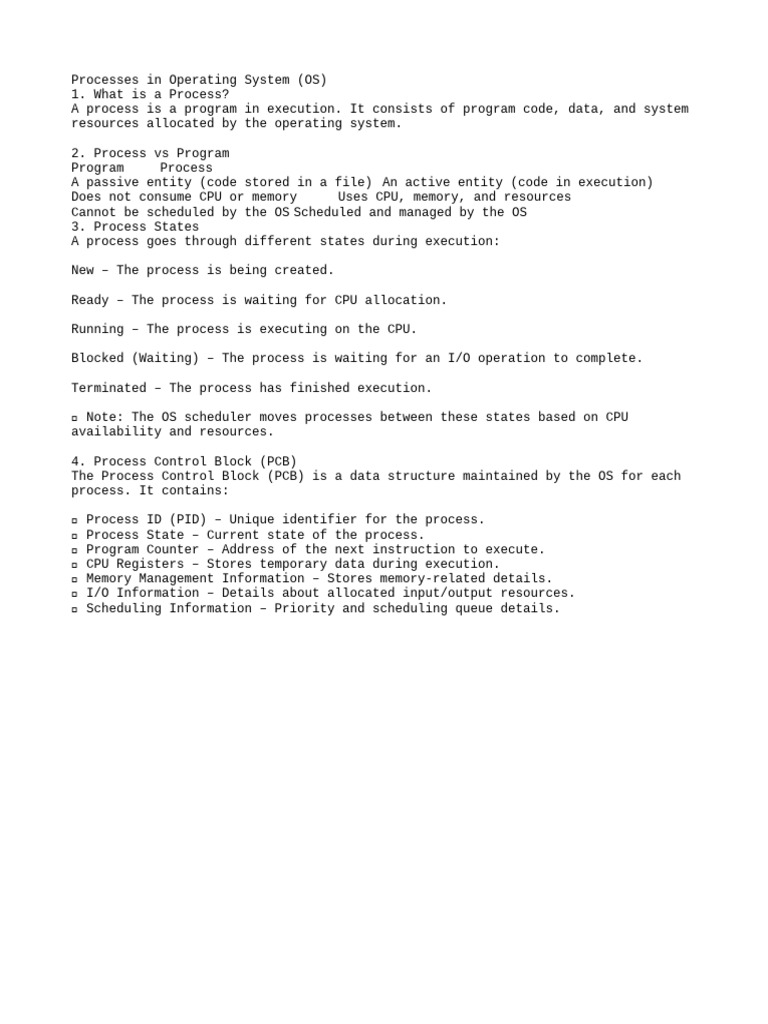 Processes in Operating System (OS)
1. What is a Process?
A process is a program in execution. It consists of program code, data, and system resources allocated by the operating system.

2. Process vs Program

| Program | Process |
|---|---|
| A passive entity (code stored in a file) | An active entity (code in execution) |
| Does not consume CPU or memory | Uses CPU, memory, and resources |
| Cannot be scheduled by the OS | Scheduled and managed by the OS |

3. Process States
A process goes through different states during execution:

New – The process is being created.

Ready – The process is waiting for CPU allocation.

Running – The process is executing on the CPU.

Blocked (Waiting) – The process is waiting for an I/O operation to complete.

Terminated – The process has finished execution.

▫ Note: The OS scheduler moves processes between these states based on CPU availability and resources.

4. Process Control Block (PCB)
The Process Control Block (PCB) is a data structure maintained by the OS for each process. It contains:

▫ Process ID (PID) – Unique identifier for the process.
▫ Process State – Current state of the process.
▫ Program Counter – Address of the next instruction to execute.
▫ CPU Registers – Stores temporary data during execution.
▫ Memory Management Information – Stores memory-related details.
▫ I/O Information – Details about allocated input/output resources.
▫ Scheduling Information – Priority and scheduling queue details.